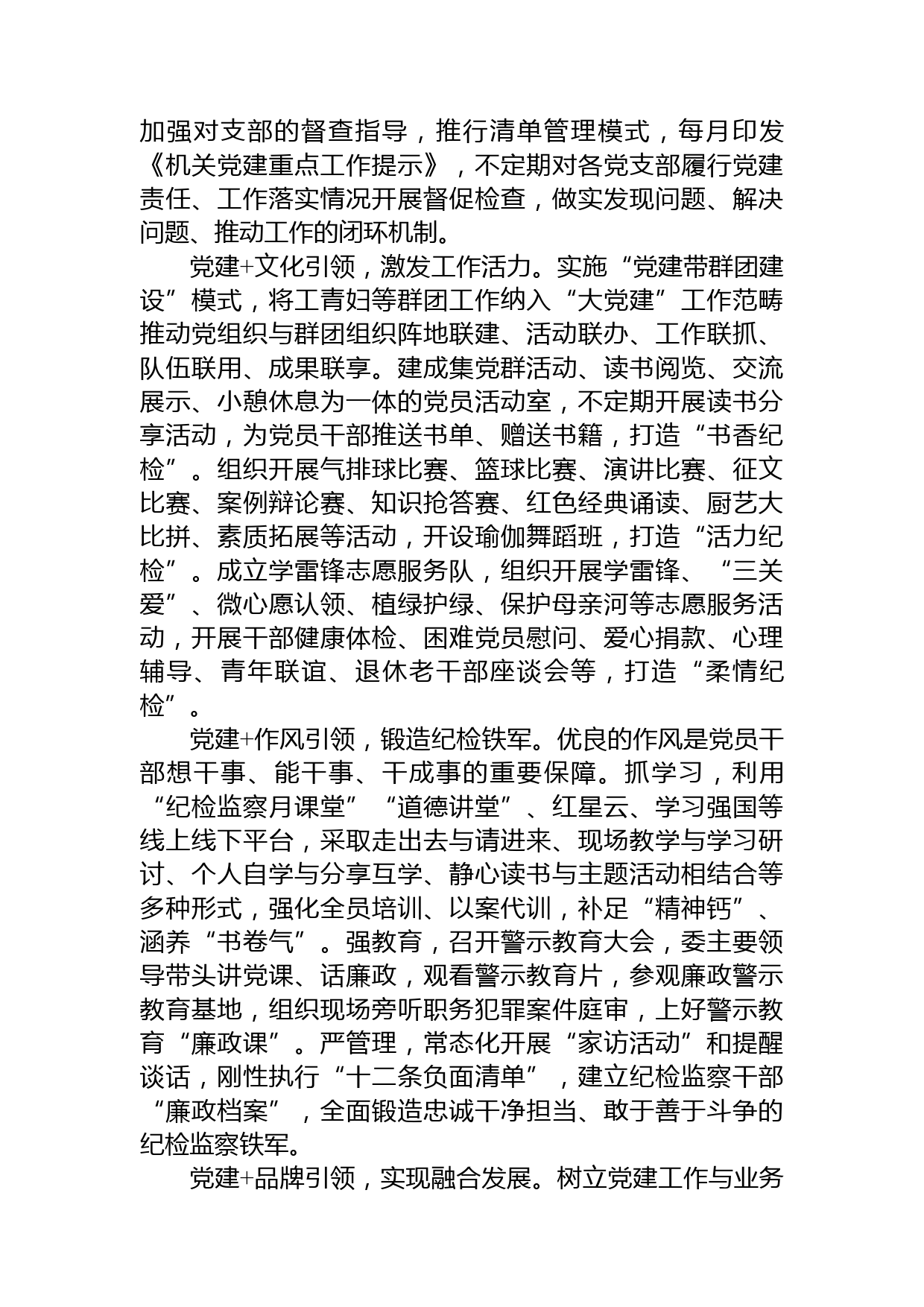 加强对支部的督查指导，推行清单管理模式，每月印发《机关党建重点工作提示》，不定期对各党支部履行党建责任、工作落实情况开展督促检查，做实发现问题、解决问题、推动工作的闭环机制。

党建+文化引领，激发工作活力。实施“党建带群团建设”模式，将工青妇等群团工作纳入“大党建”工作范畴推动党组织与群团组织阵地联建、活动联办、工作联抓、队伍联用、成果联享。建成集党群活动、读书阅览、交流展示、小憩休息为一体的党员活动室，不定期开展读书分享活动，为党员干部推送书单、赠送书籍，打造“书香纪检”。组织开展气排球比赛、篮球比赛、演讲比赛、征文比赛、案例辩论赛、知识抢答赛、红色经典诵读、厨艺大比拼、素质拓展等活动，开设瑜伽舞蹈班，打造“活力纪检”。成立学雷锋志愿服务队，组织开展学雷锋、“三关爱”、微心愿认领、植绿护绿、保护母亲河等志愿服务活动，开展干部健康体检、困难党员慰问、爱心捐款、心理辅导、青年联谊、退休老干部座谈会等，打造“柔情纪检”。

党建+作风引领，锻造纪检铁军。优良的作风是党员干部想干事、能干事、干成事的重要保障。抓学习，利用“纪检监察月课堂”“道德讲堂”、红星云、学习强国等线上线下平台，采取走出去与请进来、现场教学与学习研讨、个人自学与分享互学、静心读书与主题活动相结合等多种形式，强化全员培训、以案代训，补足“精神钙”、涵养“书卷气”。强教育，召开警示教育大会，委主要领导带头讲党课、话廉政，观看警示教育片，参观廉政警示教育基地，组织现场旁听职务犯罪案件庭审，上好警示教育“廉政课”。严管理，常态化开展“家访活动”和提醒谈话，刚性执行“十二条负面清单”，建立纪检监察干部“廉政档案”，全面锻造忠诚干净担当、敢于善于斗争的纪检监察铁军。

党建+品牌引领，实现融合发展。树立党建工作与业务